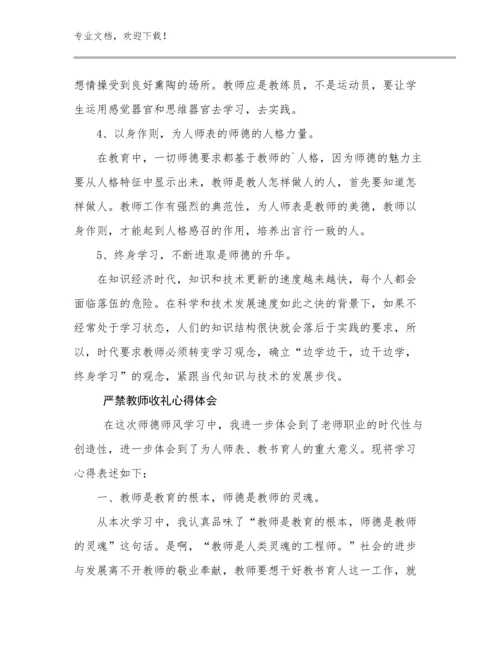 专业文档，欢迎下载！

想情操受到良好熏陶的场所。教师应是教练员，不是运动员，要让学生运用感觉器官和思维器官去学习，去实践。

4、以身作则，为人师表的师德的人格力量。

在教育中，一切师德要求都基于教师的`人格，因为师德的魅力主要从人格特征中显示出来，教师是教人怎样做人的人，首先要知道怎样做人。教师工作有强烈的典范性，为人师表是教师的美德，教师以身作则，才能起到人格感召的作用，培养出言行一致的人。

5、终身学习，不断进取是师德的升华。

在知识经济时代，知识和技术更新的速度越来越快，每个人都会面临落伍的危险。在科学和技术发展速度如此之快的背景下，如果不经常处于学习状态，人们的知识结构很快就会落后于实践的要求，所以，时代要求教师必须转变学习观念，确立“边学边干，边干边学，终身学习”的观念，紧跟当代知识与技术的发展步伐。

严禁教师收礼心得体会

在这次师德师风学习中，我进一步体会到了老师职业的时代性与创造性，进一步体会到了为人师表、教书育人的重大意义。现将学习心得表述如下：

一、教师是教育的根本，师德是教师的灵魂。

从本次学习中，我认真品味了“教师是教育的根本，师德是教师的灵魂”这句话。是啊，“教师是人类灵魂的工程师。”社会的进步与发展离不开教师的敬业奉献，教师要想干好教书育人这一工作，就